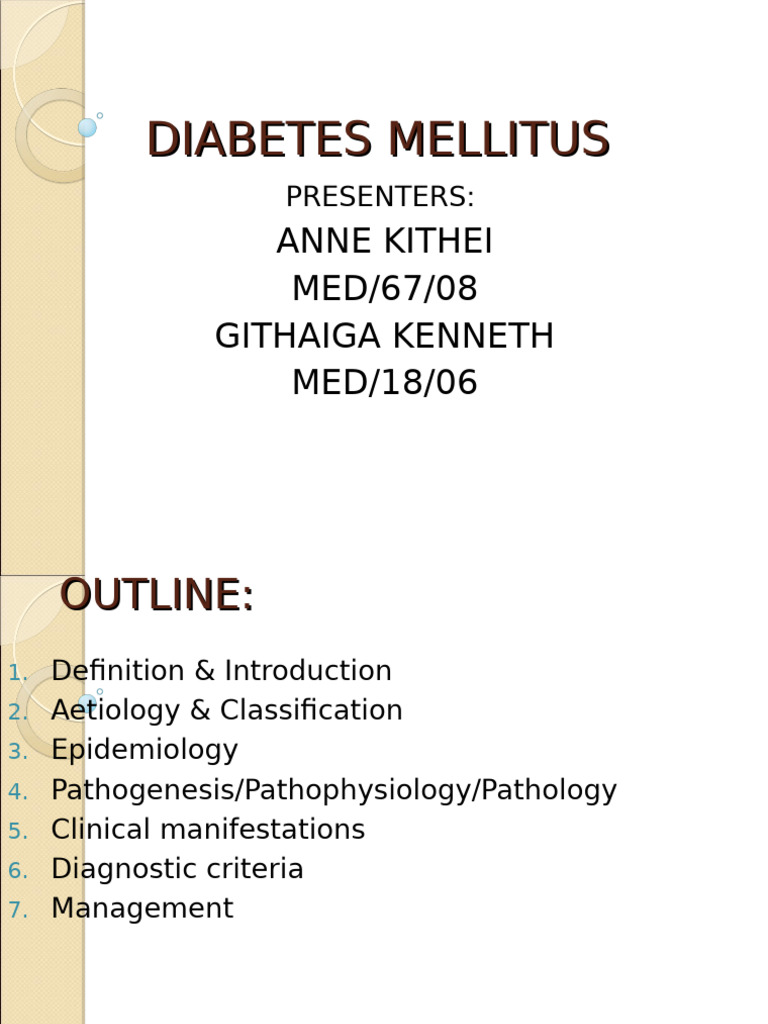 DIABETES MELLITUS

PRESENTERS:
ANNE KITHEI
MED/67/08
GITHAIGA KENNETH
MED/18/06

OUTLINE:

1. Definition & Introduction
2. Aetiology & Classification
3. Epidemiology
4. Pathogenesis/Pathophysiology/Pathology
5. Clinical manifestations
6. Diagnostic criteria
7. Management